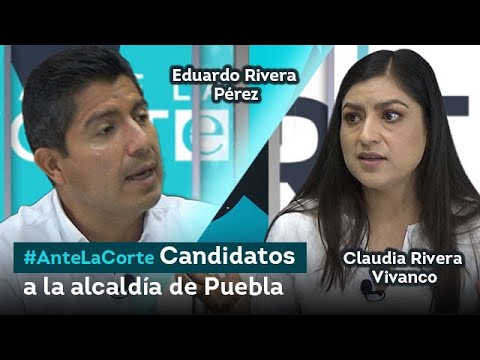 Eduardo Rivera Pérez

#AnteLaCorte Candidatos a la alcaldía de Puebla

Claudia Rivera Vivanco